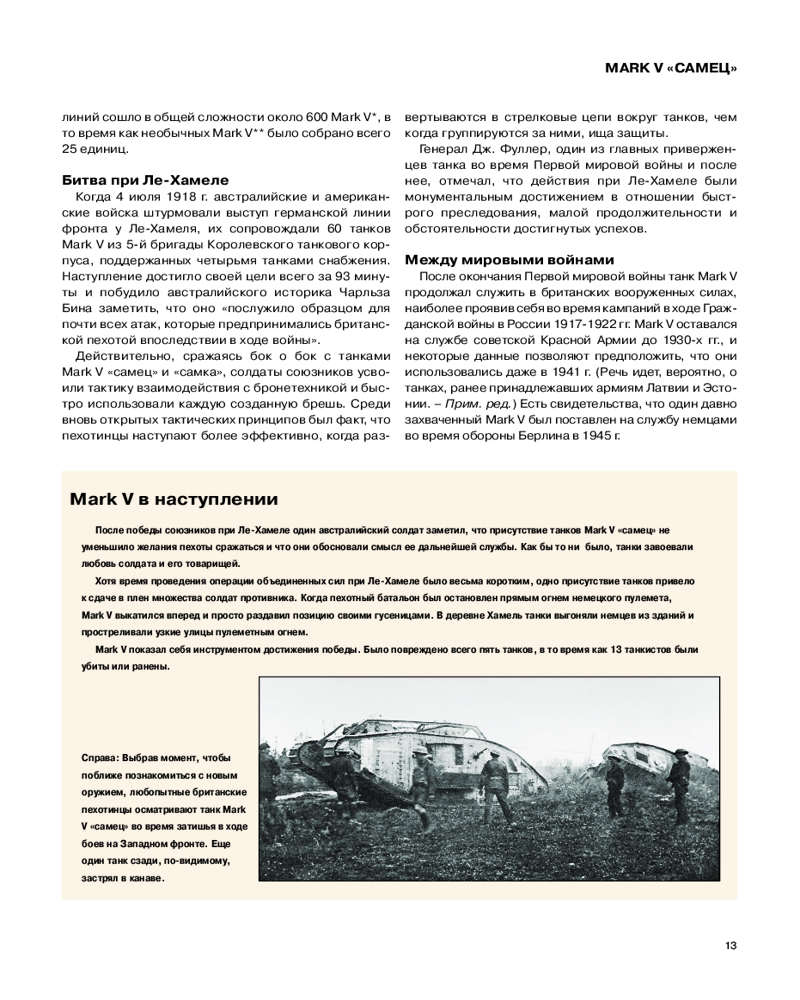 MARK V «САМЕЦ»

линий сошло в общей сложности около 600 Mark V*, в то время как необычных Mark V** было собрано всего 25 единиц.

Битва при Ле-Хамеле

Когда 4 июля 1918 г. австралийские и американские войска штурмовали выступ германской линии фронта у Ле-Хамеля, их сопровождали 60 танков Mark V из 5-й бригады Королевского танкового корпуса, поддержанных четырьмя танками снабжения. Наступление достигло своей цели всего за 93 минуты и побудило австралийского историка Чарльза Бина заметить, что оно «послужило образцом для почти всех атак, которые предпринимались британской пехотой впоследствии в ходе войны».

Действительно, сражаясь бок о бок с танками Mark V «самец» и «самка», солдаты союзников усвоили тактику взаимодействия с бронетехникой и быстро использовали каждую созданную брешь. Среди вновь открытых тактических принципов был факт, что пехотинцы наступают более эффективно, когда развертываются в стрелковые цепи вокруг танков, чем когда группируются за ними, ища защиты.

Генерал Дж. Фуллер, один из главных приверженцев танка во время Первой мировой войны и после нее, отмечал, что действия при Ле-Хамеле были монументальным достижением в отношении быстрого преследования, малой продолжительности и обстоятельности достигнутых успехов.

Между мировыми войнами

После окончания Первой мировой войны танк Mark V продолжал служить в британских вооруженных силах, наиболее проявив себя во время кампаний в ходе Гражданской войны в России 1917-1922 гг. Mark V оставался на службе советской Красной Армии до 1930-х гг., и некоторые данные позволяют предположить, что они использовались даже в 1941 г. (Речь идет, вероятно, о танках, ранее принадлежавших армиям Латвии и Эстонии. – Прим. ред.) Есть свидетельства, что один давно захваченный Mark V был поставлен на службу немцами во время обороны Берлина в 1945 г.

Mark V в наступлении

После победы союзников при Ле-Хамеле один австралийский солдат заметил, что присутствие танков Mark V «самец» не уменьшило желания пехоты сражаться и что они обосновали смысл ее дальнейшей службы. Как бы то ни было, танки завоевали любовь солдата и его товарищей.

Хотя время проведения операции объединенных сил при Ле-Хамеле было весьма коротким, одно присутствие танков привело к сдаче в плен множества солдат противника. Когда пехотный батальон был остановлен прямым огнем немецкого пулемета, Mark V выкатился вперед и просто раздавил позицию своими гусеницами. В деревне Хамель танки выгоняли немцев из зданий и простреливали узкие улицы пулеметным огнем.

Mark V показал себя инструментом достижения победы. Было повреждено всего пять танков, в то время как 13 танкистов были убиты или ранены.

Справа: Выбрав момент, чтобы поближе познакомиться с новым оружием, любопытные британские пехотинцы осматривают танк Mark V «самец» во время затишья в ходе боев на Западном фронте. Еще один танк сзади, по-видимому, застрял в канаве.

13